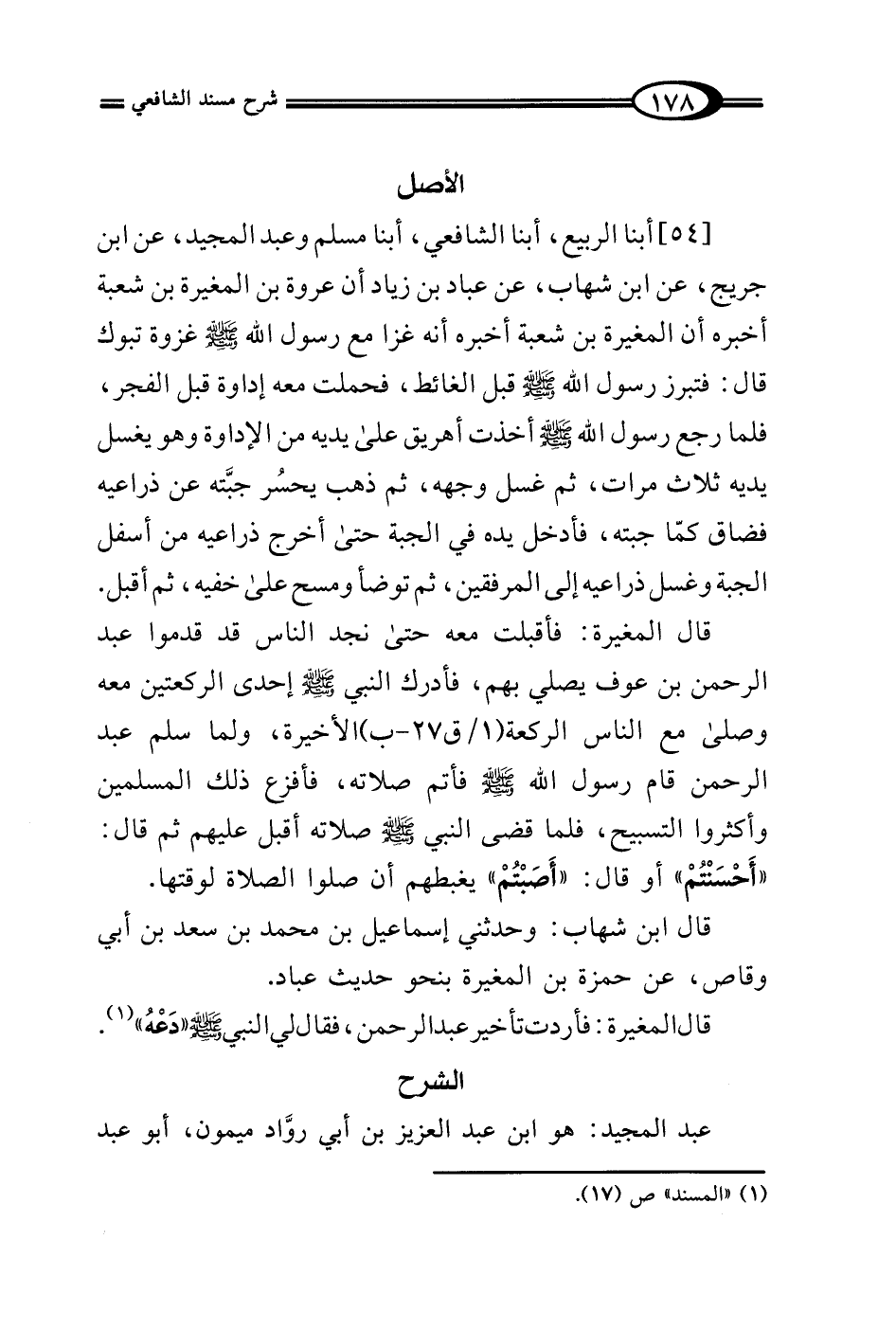 ١٧٨ شرح مسند الشافعي

الأصل

[٥٤] أبنا الربيع، أبنا الشافعي، أبنا مسلم وعبد المجيد، عن ابن جريج، عن ابن شهاب، عن عباد بن زياد أن عروة بن المغيرة بن شعبة أخبره أن المغيرة بن شعبة أخبره أنه غزا مع رسول الله ﷺ غزوة تبوك قال: فتبرز رسول الله ﷺ قبل الغائط، فحملت معه إداوة قبل الفجر، فلما رجع رسول الله ﷺ أخذت أهريق علىٰ يديه من الإداوة وهو يغسل يديه ثلاث مرات، ثم غسل وجهه، ثم ذهب يحسُر جبَّته عن ذراعيه فضاق كمّا جبته، فأدخل يده في الجبة حتىٰ أخرج ذراعيه من أسفل الجبة وغسل ذراعيه إلى المرفقين، ثم توضأ ومسح علىٰ خفيه، ثم أقبل.

قال المغيرة: فأقبلت معه حتىٰ نجد الناس قد قدموا عبد الرحمن بن عوف يصلي بهم، فأدرك النبي ﷺ إحدى الركعتين معه وصلىٰ مع الناس الركعة(١/ ق٢٧-ب)الأخيرة، ولما سلم عبد الرحمن قام رسول الله ﷺ فأتم صلاته، فأفزع ذلك المسلمين وأكثروا التسبيح، فلما قضى النبي ﷺ صلاته أقبل عليهم ثم قال: «أَحْسَنْتُمْ» أو قال: «أَصَبْتُمْ» يغبطهم أن صلوا الصلاة لوقتها.

قال ابن شهاب: وحدثني إسماعيل بن محمد بن سعد بن أبي وقاص، عن حمزة بن المغيرة بنحو حديث عباد.

قال المغيرة: فأردت تأخير عبد الرحمن، فقال لي النبي ﷺ «دَعْهُ»(١).

الشرح

عبد المجيد: هو ابن عبد العزيز بن أبي روَّاد ميمون، أبو عبد

(١) «المسند» ص (١٧).